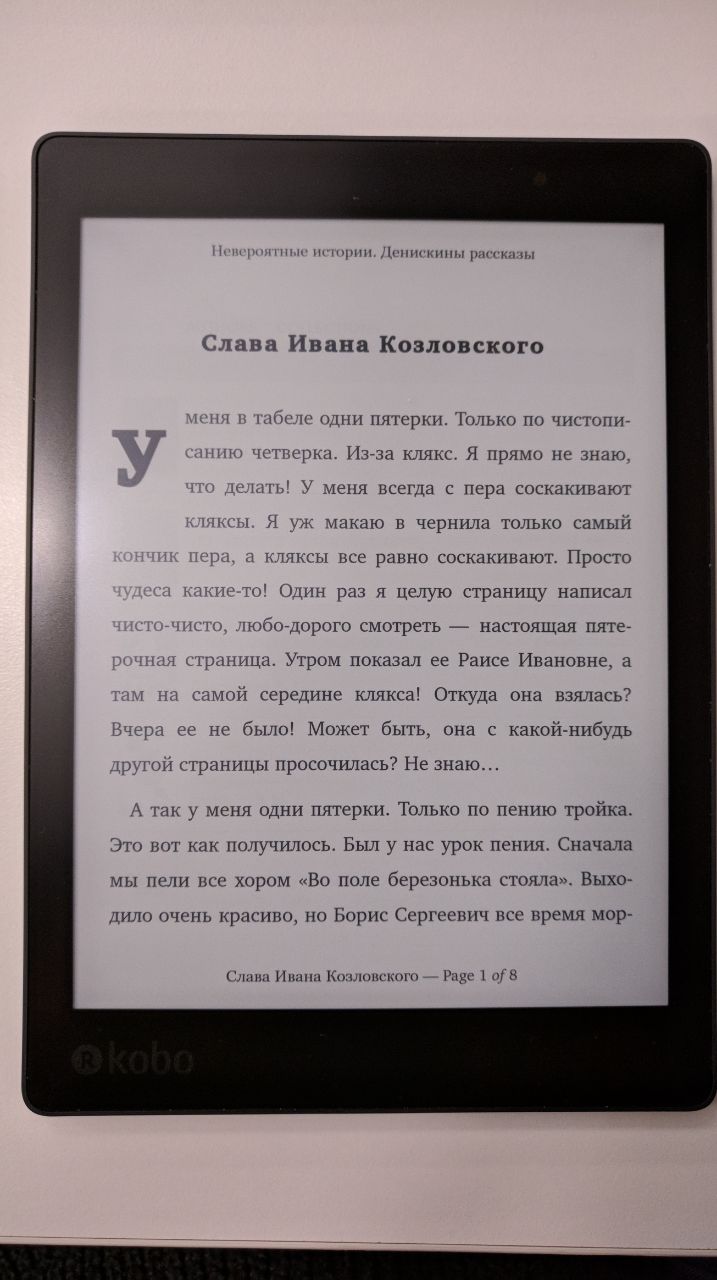 Невероятные истории. Денискины рассказы

Слава Ивана Козловского

У меня в табеле одни пятерки. Только по чистописанию четверка. Из-за клякс. Я прямо не знаю, что делать! У меня всегда с пера соскакивают кляксы. Я уж макаю в чернила только самый кончик пера, а кляксы все равно соскакивают. Просто чудеса какие-то! Один раз я целую страницу написал чисто-чисто, любо-дорого смотреть — настоящая пятерочная страница. Утром показал ее Раисе Ивановне, а там на самой середине клякса! Откуда она взялась? Вчера ее не было! Может быть, она с какой-нибудь другой страницы просочилась? Не знаю…

А так у меня одни пятерки. Только по пению тройка. Это вот как получилось. Был у нас урок пения. Сначала мы пели все хором «Во поле березонька стояла». Выходило очень красиво, но Борис Сергеевич все время мор-

Слава Ивана Козловского — Page 1 of 8

kobo